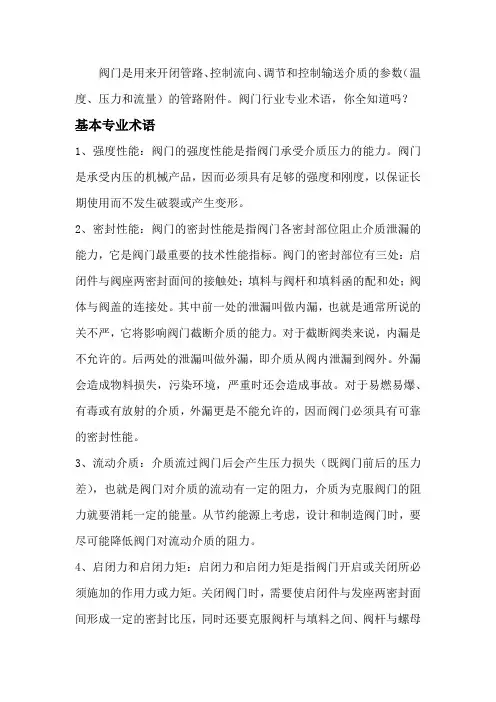 阀门是用来开闭管路、控制流向、调节和控制输送介质的参数（温度、压力和流量）的管路附件。阀门行业专业术语，你全知道吗？

基本专业术语

1、强度性能：阀门的强度性能是指阀门承受介质压力的能力。阀门是承受内压的机械产品，因而必须具有足够的强度和刚度，以保证长期使用而不发生破裂或产生变形。

2、密封性能：阀门的密封性能是指阀门各密封部位阻止介质泄漏的能力，它是阀门最重要的技术性能指标。阀门的密封部位有三处：启闭件与阀座两密封面间的接触处；填料与阀杆和填料函的配和处；阀体与阀盖的连接处。其中前一处的泄漏叫做内漏，也就是通常所说的关不严，它将影响阀门截断介质的能力。对于截断阀类来说，内漏是不允许的。后两处的泄漏叫做外漏，即介质从阀内泄漏到阀外。外漏会造成物料损失，污染环境，严重时还会造成事故。对于易燃易爆、有毒或有放射的介质，外漏更是不能允许的，因而阀门必须具有可靠的密封性能。

3、流动介质：介质流过阀门后会产生压力损失（既阀门前后的压力差），也就是阀门对介质的流动有一定的阻力，介质为克服阀门的阻力就要消耗一定的能量。从节约能源上考虑，设计和制造阀门时，要尽可能降低阀门对流动介质的阻力。

4、启闭力和启闭力矩：启闭力和启闭力矩是指阀门开启或关闭所必须施加的作用力或力矩。关闭阀门时，需要使启闭件与发座两密封面间形成一定的密封比压，同时还要克服阀杆与填料之间、阀杆与螺母